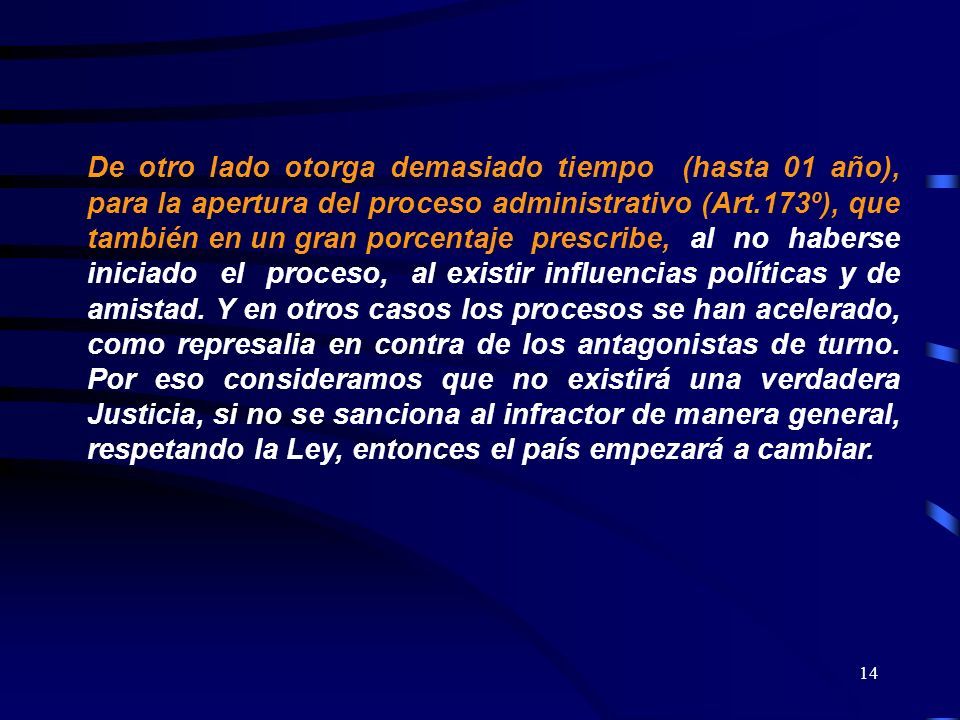 De otro lado otorga demasiado tiempo (hasta 01 año), para la apertura del proceso administrativo (Art.173º), que también en un gran porcentaje prescribe, al no haberse iniciado el proceso, al existir influencias políticas y de amistad. Y en otros casos los procesos se han acelerado, como represalia en contra de los antagonistas de turno. Por eso consideramos que no existirá una verdadera Justicia, si no se sanciona al infractor de manera general, respetando la Ley, entonces el país empezará a cambiar.

14